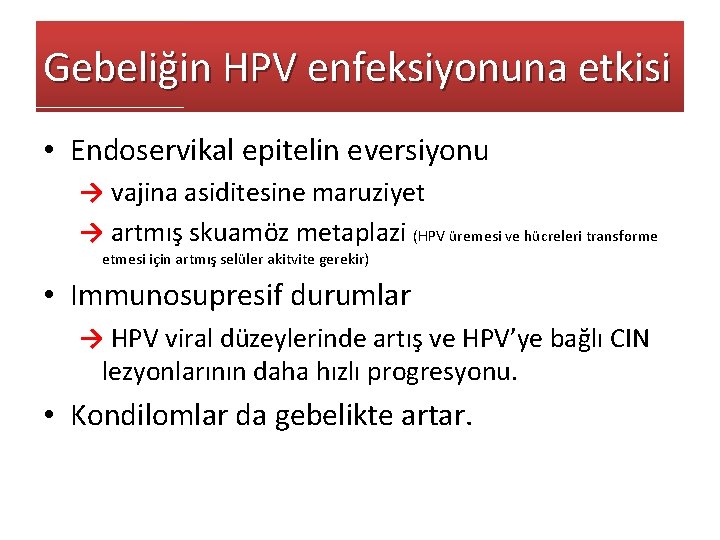 Gebeliğin HPV enfeksiyonuna etkisi

• Endoservikal epitelin eversiyonu
→ vajina asiditesine maruziyet
→ artmış skuamöz metaplazi (HPV üremesi ve hücreleri transforme etmesi için artmış selüler akitvite gerekir)

• Immunosupresif durumlar
→ HPV viral düzeylerinde artış ve HPV'ye bağlı CIN lezyonlarının daha hızlı progresyonu.

• Kondilomlar da gebelikte artar.